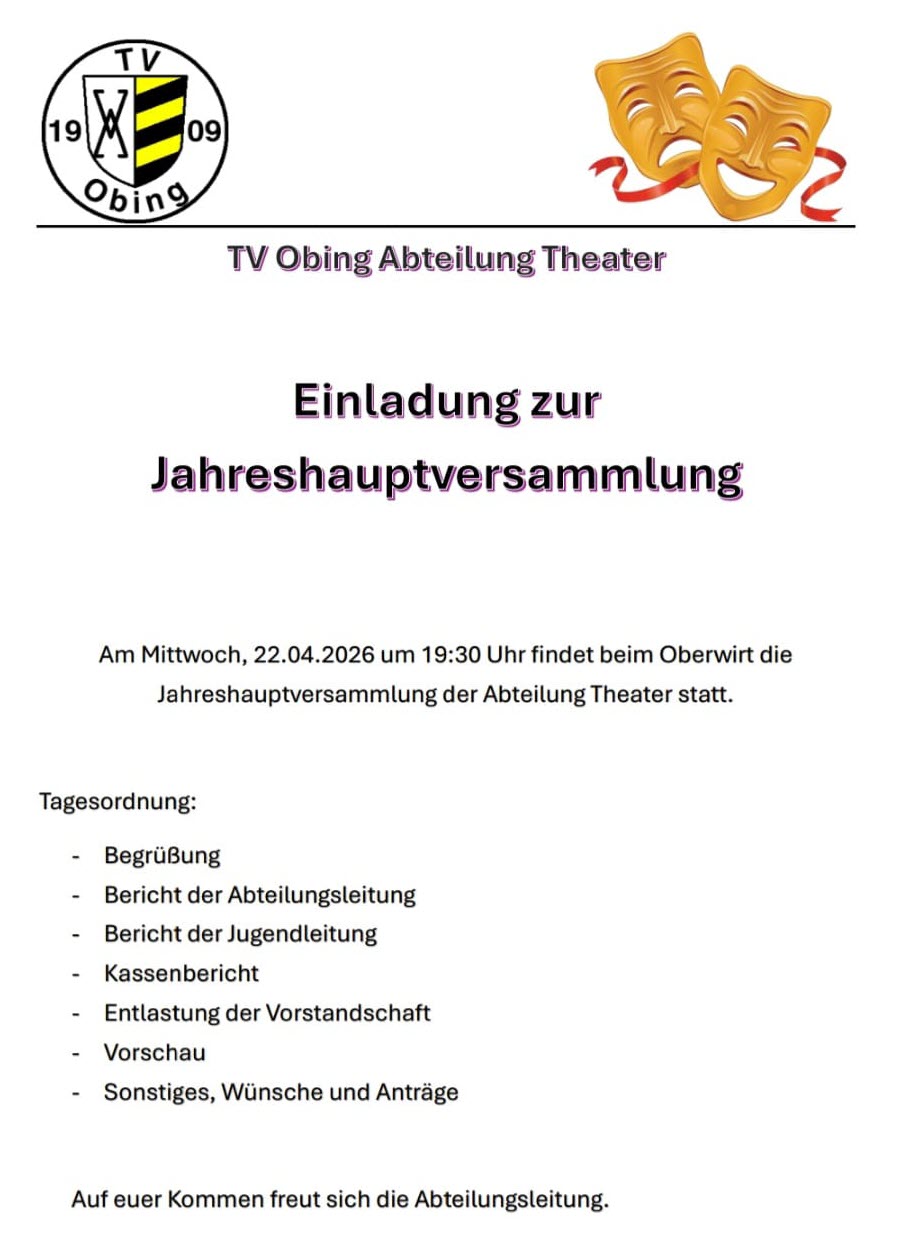 TV
19 09
Obing

TV Obing Abteilung Theater

Einladung zur Jahreshauptversammlung

Am Mittwoch, 22.04.2026 um 19:30 Uhr findet beim Oberwirt die Jahreshauptversammlung der Abteilung Theater statt.

Tagesordnung:

- Begrüßung
- Bericht der Abteilungsleitung
- Bericht der Jugendleitung
- Kassenbericht
- Entlastung der Vorstandschaft
- Vorschau
- Sonstiges, Wünsche und Anträge

Auf euer Kommen freut sich die Abteilungsleitung.